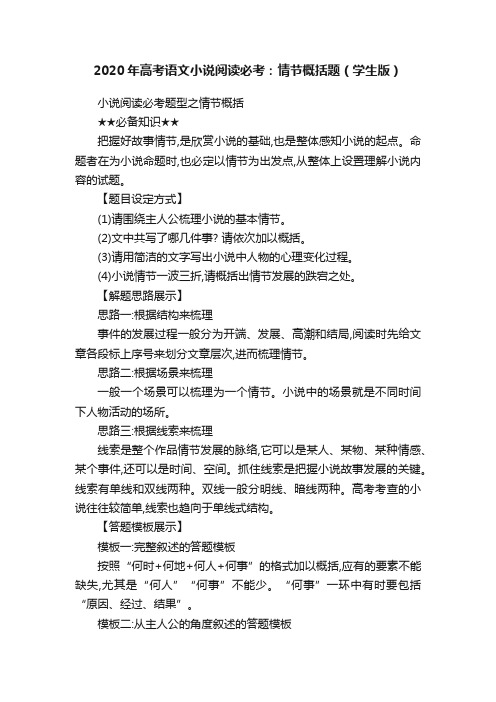 2020年高考语文小说阅读必考：情节概括题（学生版）

小说阅读必考题型之情节概括

★★必备知识★★

把握好故事情节,是欣赏小说的基础,也是整体感知小说的起点。命题者在为小说命题时,也必定以情节为出发点,从整体上设置理解小说内容的试题。

【题目设定方式】

(1)请围绕主人公梳理小说的基本情节。

(2)文中共写了哪几件事? 请依次加以概括。

(3)请用简洁的文字写出小说中人物的心理变化过程。

(4)小说情节一波三折,请概括出情节发展的跌宕之处。

【解题思路展示】

思路一:根据结构来梳理

事件的发展过程一般分为开端、发展、高潮和结局,阅读时先给文章各段标上序号来划分文章层次,进而梳理情节。

思路二:根据场景来梳理

一般一个场景可以梳理为一个情节。小说中的场景就是不同时间下人物活动的场所。

思路三:根据线索来梳理

线索是整个作品情节发展的脉络,它可以是某人、某物、某种情感、某个事件,还可以是时间、空间。抓住线索是把握小说故事发展的关键。线索有单线和双线两种。双线一般分明线、暗线两种。高考考查的小说往往较简单,线索也趋向于单线式结构。

【答题模板展示】

模板一:完整叙述的答题模板

按照“何时+何地+何人+何事”的格式加以概括,应有的要素不能缺失,尤其是“何人”“何事”不能少。“何事”一环中有时要包括“原因、经过、结果”。

模板二:从主人公的角度叙述的答题模板